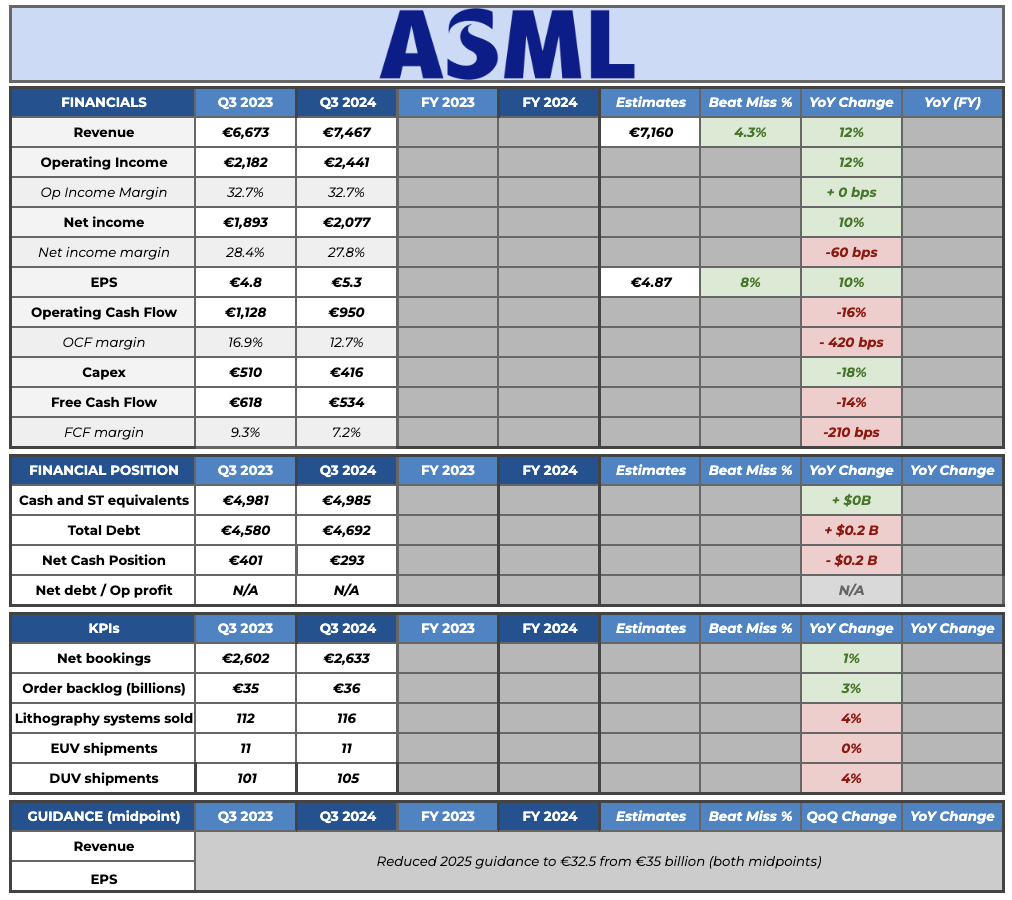 ASML

| FINANCIALS | Q3 2023 | Q3 2024 | FY 2023 | FY 2024 | Estimates | Beat Miss % | YoY Change | YoY (FY) |
|---|---|---|---|---|---|---|---|---|
| Revenue | €6,673 | €7,467 | | | €7,160 | 4.3% | 12% | |
| Operating Income | €2,182 | €2,441 | | | | | 12% | |
| Op Income Margin | 32.7% | 32.7% | | | | | + 0 bps | |
| Net income | €1,893 | €2,077 | | | | | 10% | |
| Net income margin | 28.4% | 27.8% | | | | | -60 bps | |
| EPS | €4.8 | €5.3 | | | €4.87 | 8% | 10% | |
| Operating Cash Flow | €1,128 | €950 | | | | | -16% | |
| OCF margin | 16.9% | 12.7% | | | | | - 420 bps | |
| Capex | €510 | €416 | | | | | -18% | |
| Free Cash Flow | €618 | €534 | | | | | -14% | |
| FCF margin | 9.3% | 7.2% | | | | | -210 bps | |

| FINANCIAL POSITION | Q3 2023 | Q3 2024 | FY 2023 | FY 2024 | Estimates | Beat Miss % | YoY Change | YoY Change |
|---|---|---|---|---|---|---|---|---|
| Cash and ST equivalents | €4,981 | €4,985 | | | | | + $0B | |
| Total Debt | €4,580 | €4,692 | | | | | + $0.2 B | |
| Net Cash Position | €401 | €293 | | | | | - $0.2 B | |
| Net debt / Op profit | N/A | N/A | | | | | N/A | |

| KPIs | Q3 2023 | Q3 2024 | FY 2023 | FY 2024 | Estimates | Beat Miss % | YoY Change | YoY Change |
|---|---|---|---|---|---|---|---|---|
| Net bookings | €2,602 | €2,633 | | | | | 1% | |
| Order backlog (billions) | €35 | €36 | | | | | 3% | |
| Lithography systems sold | 112 | 116 | | | | | 4% | |
| EUV shipments | 11 | 11 | | | | | 0% | |
| DUV shipments | 101 | 105 | | | | | 4% | |

| GUIDANCE (midpoint) | Q3 2023 | Q3 2024 | FY 2023 | FY 2024 | Estimates | Beat Miss % | QoQ Change | YoY Change |
|---|---|---|---|---|---|---|---|---|
| Revenue | Reduced 2025 guidance to €32.5 from €35 billion (both midpoints) | | | | | | | |
| EPS | | | | | | | | |